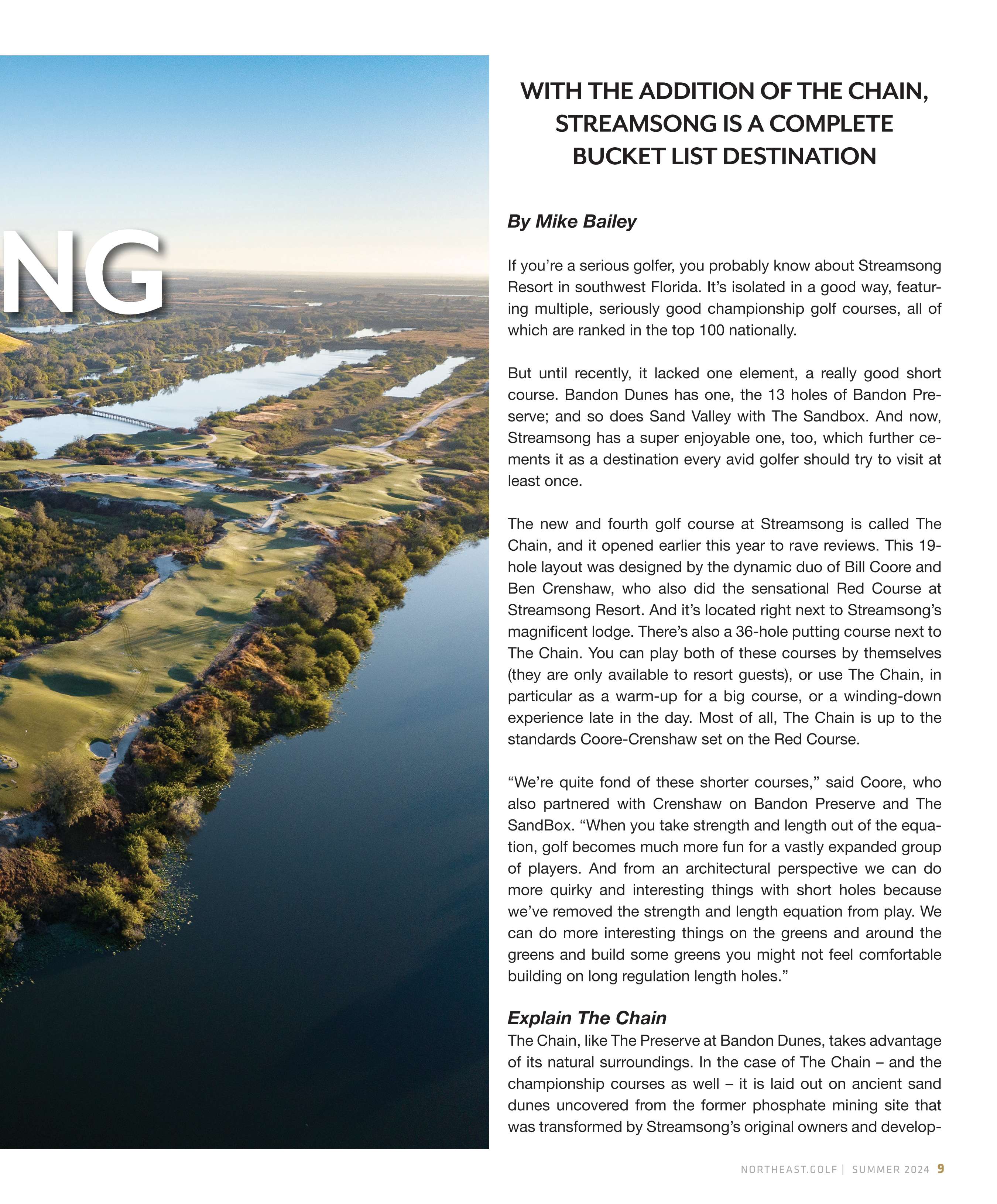 NG

WITH THE ADDITION OF THE CHAIN, STREAMSONG IS A COMPLETE BUCKET LIST DESTINATION

By Mike Bailey

If you're a serious golfer, you probably know about Streamsong Resort in southwest Florida. It's isolated in a good way, featuring multiple, seriously good championship golf courses, all of which are ranked in the top 100 nationally.

But until recently, it lacked one element, a really good short course. Bandon Dunes has one, the 13 holes of Bandon Preserve; and so does Sand Valley with The Sandbox. And now, Streamsong has a super enjoyable one, too, which further cements it as a destination every avid golfer should try to visit at least once.

The new and fourth golf course at Streamsong is called The Chain, and it opened earlier this year to rave reviews. This 19-hole layout was designed by the dynamic duo of Bill Coore and Ben Crenshaw, who also did the sensational Red Course at Streamsong Resort. And it's located right next to Streamsong's magnificent lodge. There's also a 36-hole putting course next to The Chain. You can play both of these courses by themselves (they are only available to resort guests), or use The Chain, in particular as a warm-up for a big course, or a winding-down experience late in the day. Most of all, The Chain is up to the standards Coore-Crenshaw set on the Red Course.

"We're quite fond of these shorter courses," said Coore, who also partnered with Crenshaw on Bandon Preserve and The SandBox. "When you take strength and length out of the equation, golf becomes much more fun for a vastly expanded group of players. And from an architectural perspective we can do more quirky and interesting things with short holes because we've removed the strength and length equation from play. We can do more interesting things on the greens and around the greens and build some greens you might not feel comfortable building on long regulation length holes."

Explain The Chain
The Chain, like The Preserve at Bandon Dunes, takes advantage of its natural surroundings. In the case of The Chain – and the championship courses as well – it is laid out on ancient sand dunes uncovered from the former phosphate mining site that was transformed by Streamsong's original owners and develop-

NORTHEAST.GOLF | SUMMER 2024 9